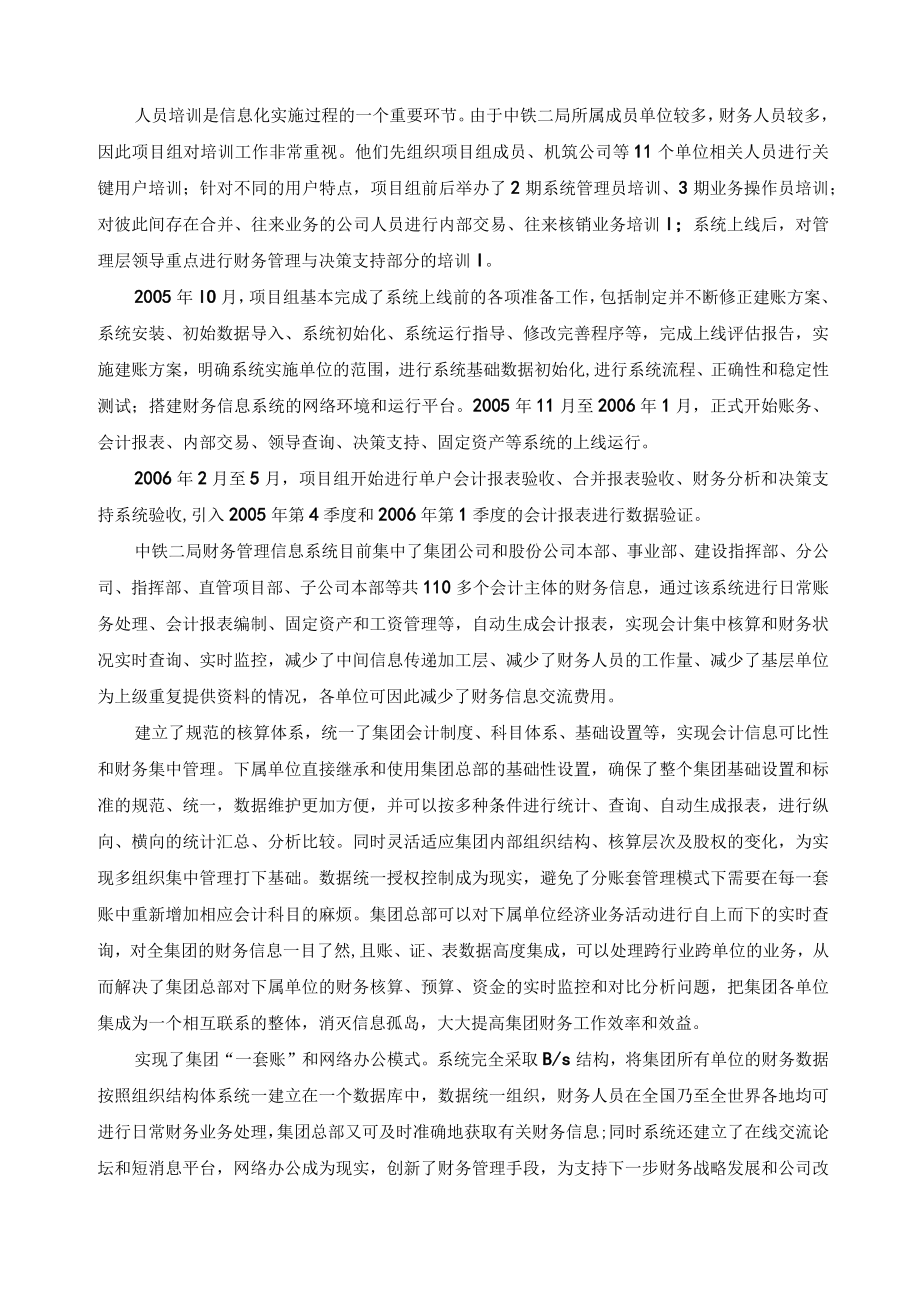 人员培训是信息化实施过程的一个重要环节。由于中铁二局所属成员单位较多，财务人员较多，因此项目组对培训工作非常重视。他们先组织项目组成员、机筑公司等11个单位相关人员进行关键用户培训；针对不同的用户特点，项目组前后举办了2期系统管理员培训、3期业务操作员培训；对彼此间存在合并、往来业务的公司人员进行内部交易、往来核销业务培训I；系统上线后，对管理层领导重点进行财务管理与决策支持部分的培训I。

2005年10月，项目组基本完成了系统上线前的各项准备工作，包括制定并不断修正建账方案、系统安装、初始数据导入、系统初始化、系统运行指导、修改完善程序等，完成上线评估报告，实施建账方案，明确系统实施单位的范围，进行系统基础数据初始化,进行系统流程、正确性和稳定性测试；搭建财务信息系统的网络环境和运行平台。2005年11月至2006年1月，正式开始账务、会计报表、内部交易、领导查询、决策支持、固定资产等系统的上线运行。

2006年2月至5月，项目组开始进行单户会计报表验收、合并报表验收、财务分析和决策支持系统验收,引入2005年第4季度和2006年第1季度的会计报表进行数据验证。

中铁二局财务管理信息系统目前集中了集团公司和股份公司本部、事业部、建设指挥部、分公司、指挥部、直管项目部、子公司本部等共110多个会计主体的财务信息，通过该系统进行日常账务处理、会计报表编制、固定资产和工资管理等，自动生成会计报表，实现会计集中核算和财务状况实时查询、实时监控，减少了中间信息传递加工层、减少了财务人员的工作量、减少了基层单位为上级重复提供资料的情况，各单位可因此减少了财务信息交流费用。

建立了规范的核算体系，统一了集团会计制度、科目体系、基础设置等，实现会计信息可比性和财务集中管理。下属单位直接继承和使用集团总部的基础性设置，确保了整个集团基础设置和标准的规范、统一，数据维护更加方便，并可以按多种条件进行统计、查询、自动生成报表，进行纵向、横向的统计汇总、分析比较。同时灵活适应集团内部组织结构、核算层次及股权的变化，为实现多组织集中管理打下基础。数据统一授权控制成为现实，避免了分账套管理模式下需要在每一套账中重新增加相应会计科目的麻烦。集团总部可以对下属单位经济业务活动进行自上而下的实时查询，对全集团的财务信息一目了然,且账、证、表数据高度集成，可以处理跨行业跨单位的业务，从而解决了集团总部对下属单位的财务核算、预算、资金的实时监控和对比分析问题，把集团各单位集成为一个相互联系的整体，消灭信息孤岛，大大提高集团财务工作效率和效益。

实现了集团“一套账”和网络办公模式。系统完全采取B/s结构，将集团所有单位的财务数据按照组织结构体系统一建立在一个数据库中，数据统一组织，财务人员在全国乃至全世界各地均可进行日常财务业务处理，集团总部又可及时准确地获取有关财务信息;同时系统还建立了在线交流论坛和短消息平台，网络办公成为现实，创新了财务管理手段，为支持下一步财务战略发展和公司改